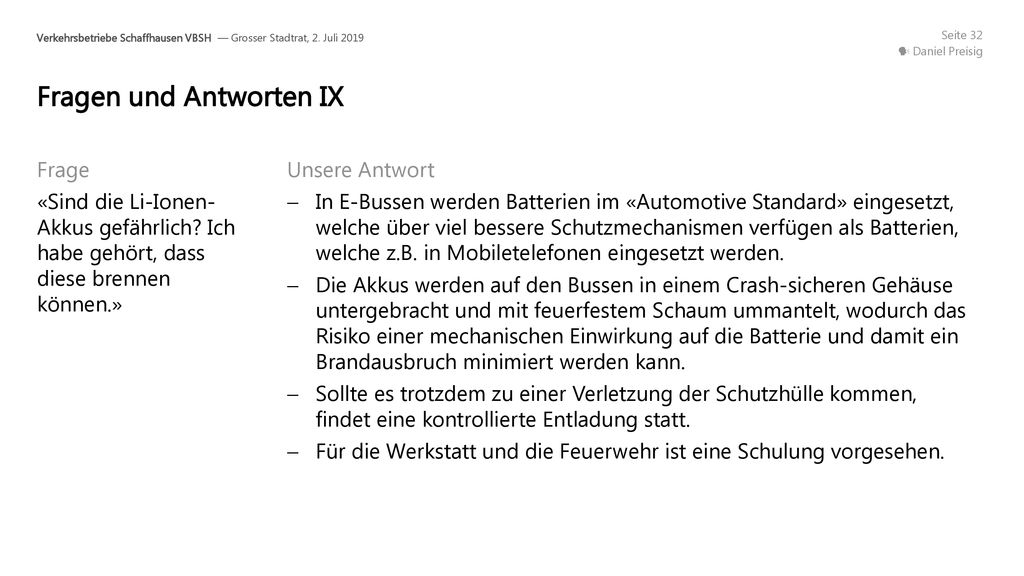 Verkehrsbetriebe Schaffhausen VBSH — Grosser Stadtrat, 2. Juli 2019

Seite 32
Daniel Preisig

Fragen und Antworten IX

Frage

«Sind die Li-Ionen-Akkus gefährlich? Ich habe gehört, dass diese brennen können.»

Unsere Antwort

– In E-Bussen werden Batterien im «Automotive Standard» eingesetzt, welche über viel bessere Schutzmechanismen verfügen als Batterien, welche z.B. in Mobiletelefonen eingesetzt werden.

– Die Akkus werden auf den Bussen in einem Crash-sicheren Gehäuse untergebracht und mit feuerfestem Schaum ummantelt, wodurch das Risiko einer mechanischen Einwirkung auf die Batterie und damit ein Brandausbruch minimiert werden kann.

– Sollte es trotzdem zu einer Verletzung der Schutzhülle kommen, findet eine kontrollierte Entladung statt.

– Für die Werkstatt und die Feuerwehr ist eine Schulung vorgesehen.